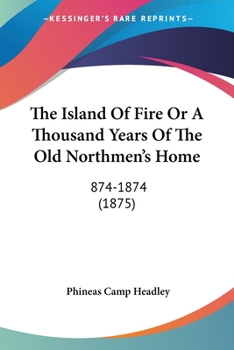 —KESSINGER'S RARE REPRINTS—

The Island Of Fire Or A Thousand Years Of The Old Northmen's Home

874-1874
(1875)

Phineas Camp Headley